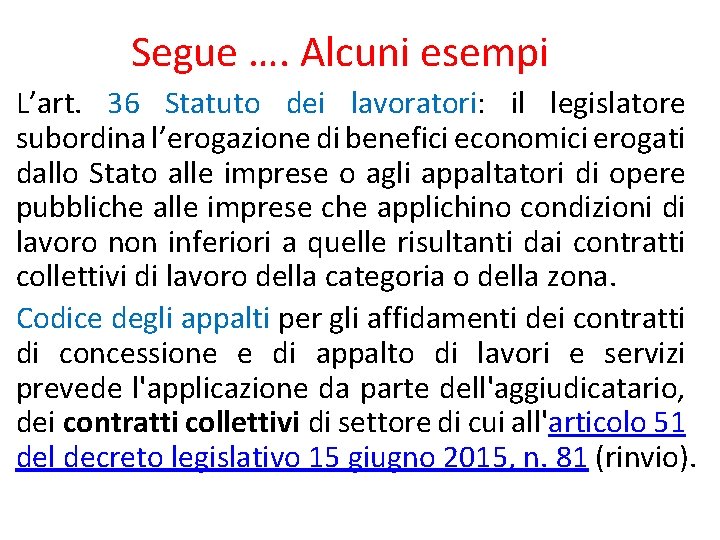 Segue …. Alcuni esempi

L’art. 36 Statuto dei lavoratori: il legislatore subordina l’erogazione di benefici economici erogati dallo Stato alle imprese o agli appaltatori di opere pubbliche alle imprese che applichino condizioni di lavoro non inferiori a quelle risultanti dai contratti collettivi di lavoro della categoria o della zona.

Codice degli appalti per gli affidamenti dei contratti di concessione e di appalto di lavori e servizi prevede l'applicazione da parte dell'aggiudicatario, dei contratti collettivi di settore di cui all'articolo 51 del decreto legislativo 15 giugno 2015, n. 81 (rinvio).